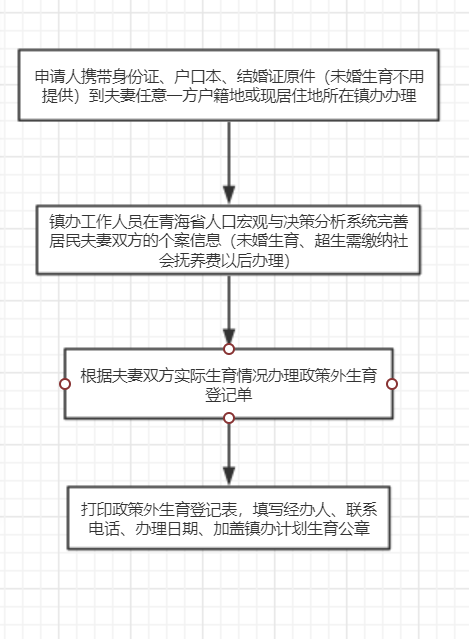 申请人携带身份证、户口本、结婚证原件（未婚生育不用提供）到夫妻任意一方户籍地或现居住地所在镇办办理

镇办工作人员在青海省人口宏观与决策分析系统完善居民夫妻双方的个案信息（未婚生育、超生需缴纳社会抚养费以后办理）

根据夫妻双方实际生育情况办理政策外生育登记单

打印政策外生育登记表，填写经办人、联系电话、办理日期、加盖镇办计划生育公章